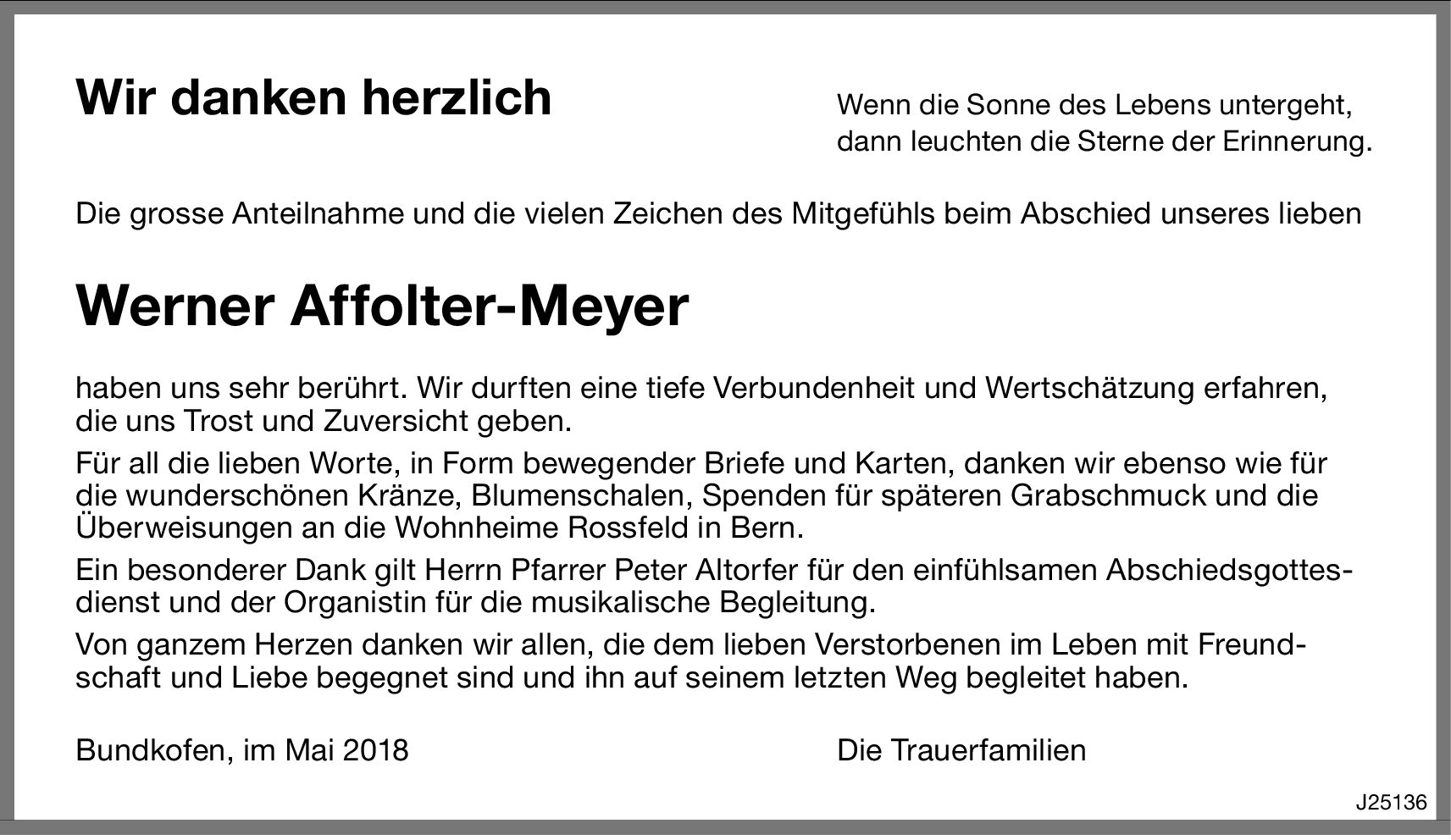 Wir danken herzlich

Wenn die Sonne des Lebens untergeht,
dann leuchten die Sterne der Erinnerung.

Die grosse Anteilnahme und die vielen Zeichen des Mitgefühls beim Abschied unseres lieben

Werner Affolter-Meyer

haben uns sehr berührt. Wir durften eine tiefe Verbundenheit und Wertschätzung erfahren, die uns Trost und Zuversicht geben.

Für all die lieben Worte, in Form bewegender Briefe und Karten, danken wir ebenso wie für die wunderschönen Kränze, Blumenschalen, Spenden für späteren Grabschmuck und die Überweisungen an die Wohnheime Rossfeld in Bern.

Ein besonderer Dank gilt Herrn Pfarrer Peter Altorfer für den einfühlsamen Abschiedsgottesdienst und der Organistin für die musikalische Begleitung.

Von ganzem Herzen danken wir allen, die dem lieben Verstorbenen im Leben mit Freundschaft und Liebe begegnet sind und ihn auf seinem letzten Weg begleitet haben.

Bundkofen, im Mai 2018

Die Trauerfamilien

J25136